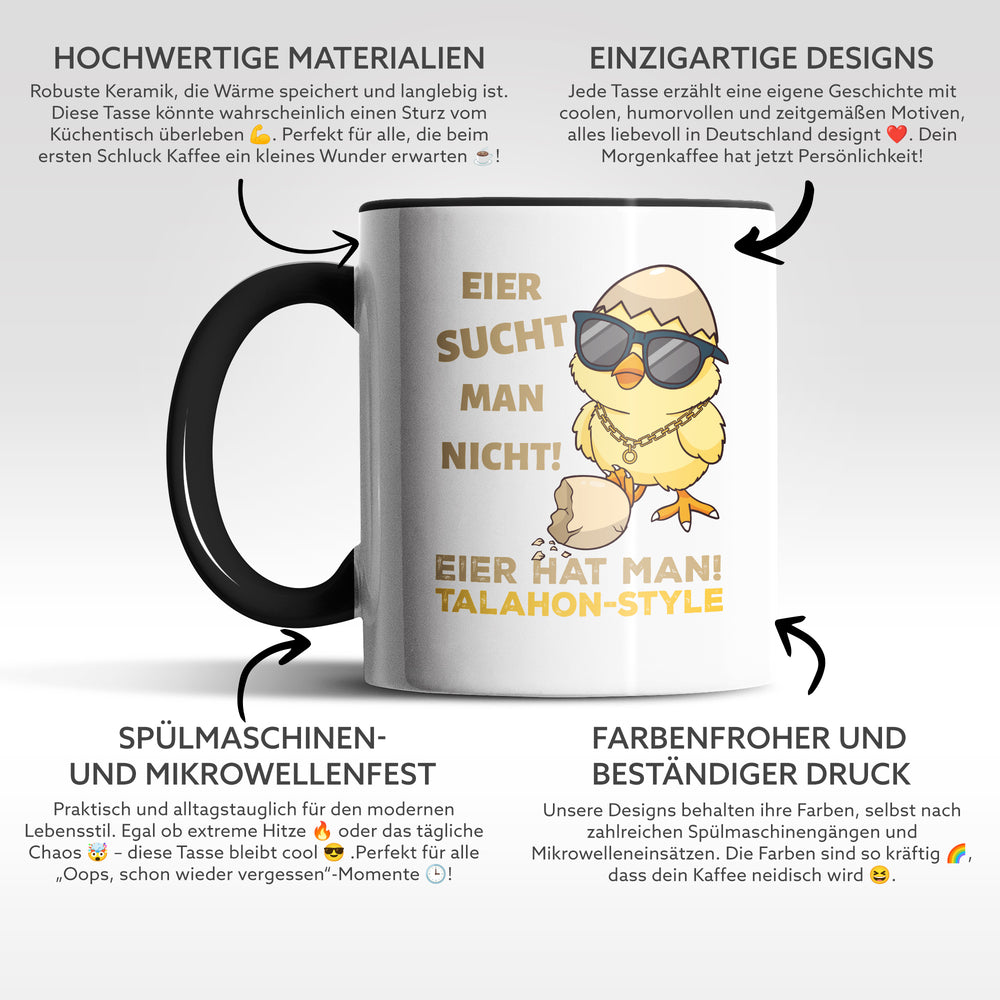 HOCHWERTIGE MATERIALIEN

Robuste Keramik, die Wärme speichert und langlebig ist. Diese Tasse könnte wahrscheinlich einen Sturz vom Küchentisch überleben 💪. Perfekt für alle, die beim ersten Schluck Kaffee ein kleines Wunder erwarten ☕!

EINZIGARTIGE DESIGNS

Jede Tasse erzählt eine eigene Geschichte mit coolen, humorvollen und zeitgemäßen Motiven, alles liebevoll in Deutschland designt ❤️. Dein Morgenkaffee hat jetzt Persönlichkeit!

EIER
SUCHT
MAN
NICHT!
EIER HAT MAN!
TALAHON-STYLE

SPÜLMASCHINEN-
UND MIKROWELLENFEST

Praktisch und alltagstauglich für den modernen Lebensstil. Egal ob extreme Hitze 🔥 oder das tägliche Chaos 🤯 – diese Tasse bleibt cool 😎 .Perfekt für alle „Oops, schon wieder vergessen"-Momente 🕒!

FARBENFROHER UND
BESTÄNDIGER DRUCK

Unsere Designs behalten ihre Farben, selbst nach zahlreichen Spülmaschinengängen und Mikrowelleneinsätzen. Die Farben sind so kräftig 🌈, dass dein Kaffee neidisch wird 😆.